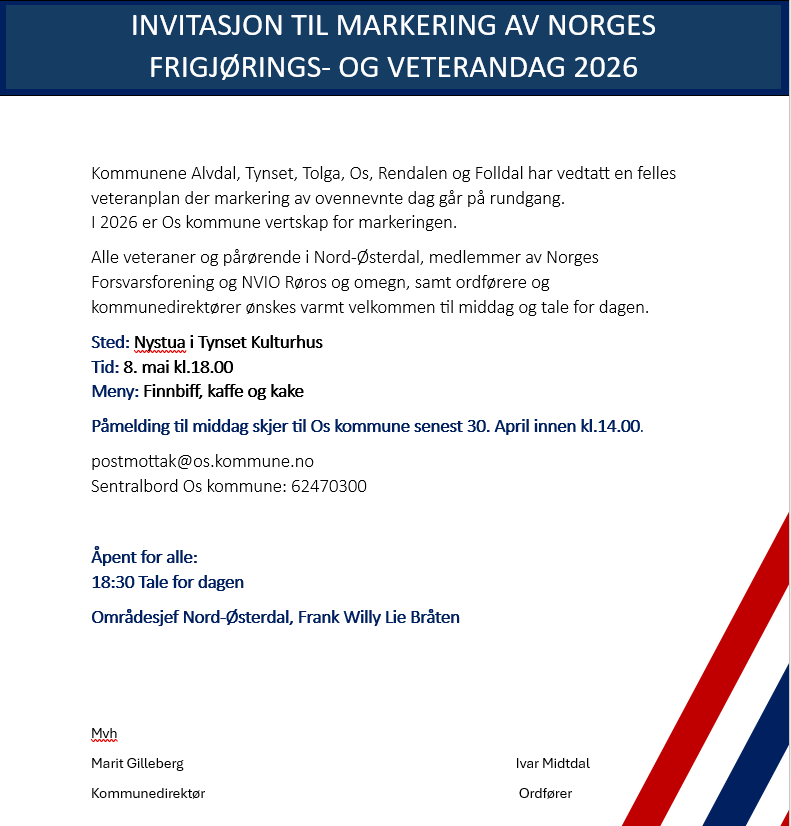 INVITASJON TIL MARKERING AV NORGES FRIGJØRINGS- OG VETERANDAG 2026

Kommunene Alvdal, Tynset, Tolga, Os, Rendalen og Folldal har vedtatt en felles veteranplan der markering av ovennevnte dag går på rundgang.
I 2026 er Os kommune vertskap for markeringen.

Alle veteraner og pårørende i Nord-Østerdal, medlemmer av Norges Forsvarsforening og NVIO Røros og omegn, samt ordførere og kommunedirektører ønskes varmt velkommen til middag og tale for dagen.

Sted: Nystua i Tynset Kulturhus
Tid: 8. mai kl.18.00
Meny: Finnbiff, kaffe og kake

Påmelding til middag skjer til Os kommune senest 30. April innen kl.14.00.

postmottak@os.kommune.no
Sentralbord Os kommune: 62470300

Åpent for alle:
18:30 Tale for dagen

Områdesjef Nord-Østerdal, Frank Willy Lie Bråten

Mvh

Marit Gilleberg
Kommunedirektør

Ivar Midtdal
Ordfører